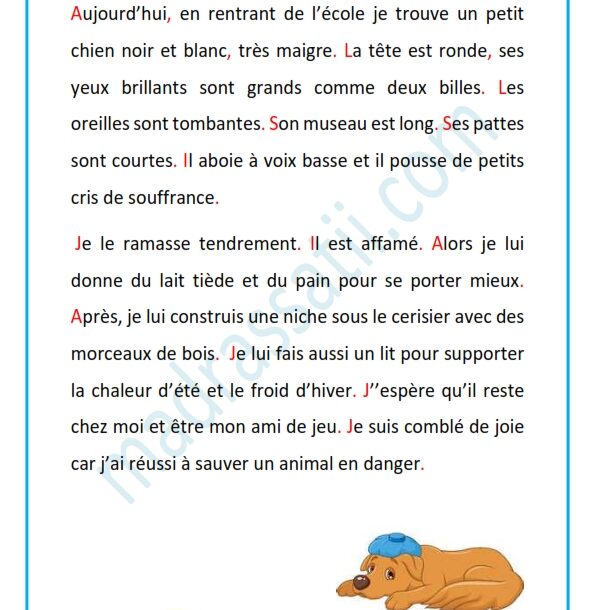 Aujourd'hui, en rentrant de l'école je trouve un petit chien noir et blanc, très maigre. La tête est ronde, ses yeux brillants sont grands comme deux billes. Les oreilles sont tombantes. Son museau est long. Ses pattes sont courtes. Il aboie à voix basse et il pousse de petits cris de souffrance.

Je le ramasse tendrement. Il est affamé. Alors je lui donne du lait tiède et du pain pour se porter mieux. Après, je lui construis une niche sous le cerisier avec des morceaux de bois. Je lui fais aussi un lit pour supporter la chaleur d'été et le froid d'hiver. J''espère qu'il reste chez moi et être mon ami de jeu. Je suis comblé de joie car j'ai réussi à sauver un animal en danger.

madrassatii.com